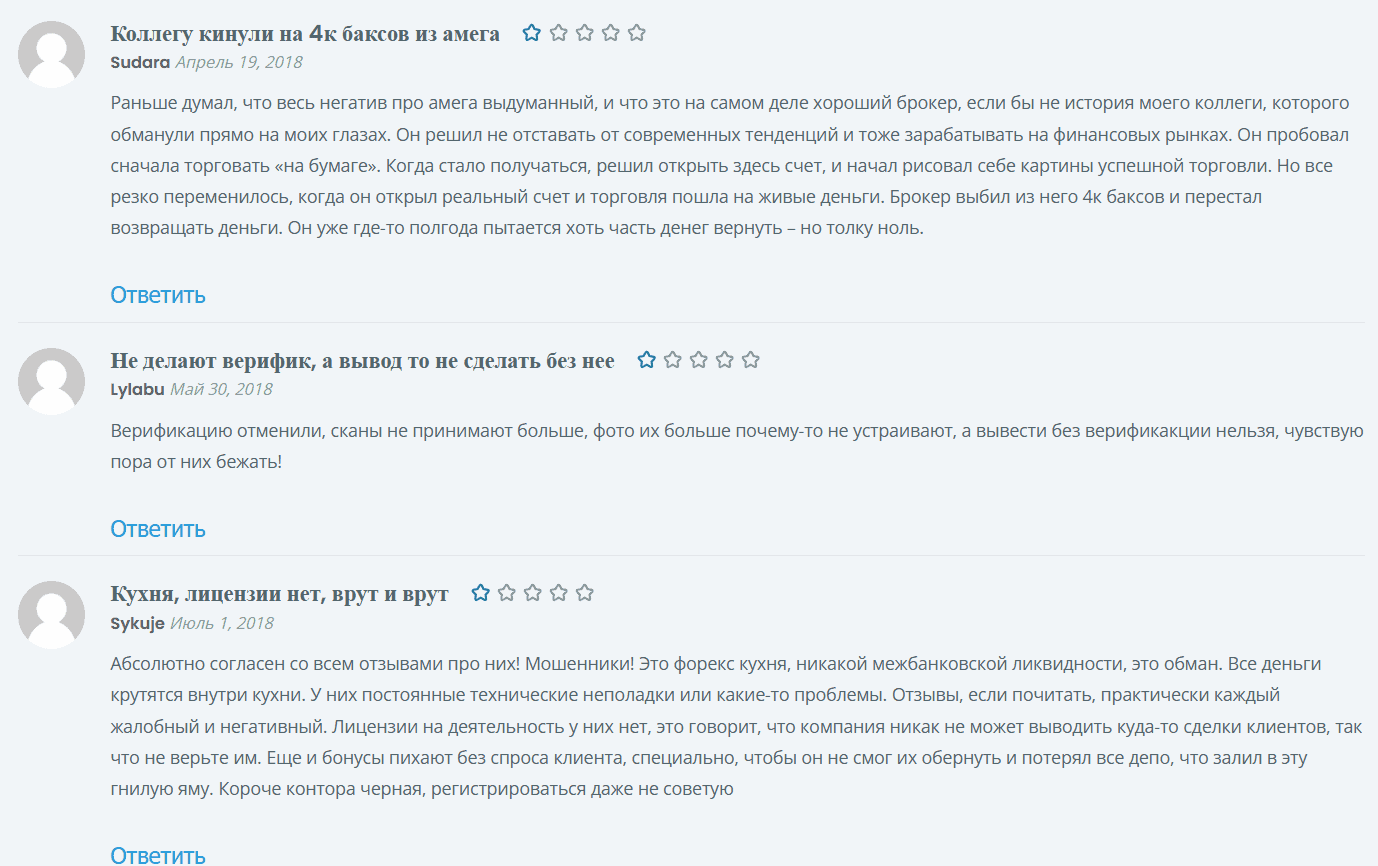 Коллегу кинули на 4к баксов из амега

Sudara Апрель 19, 2018

Раньше думал, что весь негатив про амега выдуманный, и что это на самом деле хороший брокер, если бы не история моего коллеги, которого обманули прямо на моих глазах. Он решил не отставать от современных тенденций и тоже зарабатывать на финансовых рынках. Он пробовал сначала торговать «на бумаге». Когда стало получаться, решил открыть здесь счет, и начал рисовал себе картины успешной торговли. Но все резко переменилось, когда он открыл реальный счет и торговля пошла на живые деньги. Брокер выбил из него 4к баксов и перестал возвращать деньги. Он уже где-то полгода пытается хоть часть денег вернуть – но толку ноль.

Ответить

Не делают верифик, а вывод то не сделать без нее

Lylabu Май 30, 2018

Верификацию отменили, сканы не принимают больше, фото их больше почему-то не устраивают, а вывести без верификакции нельзя, чувствую пора от них бежать!

Ответить

Кухня, лицензии нет, врут и врут

Sykuje Июль 1, 2018

Абсолютно согласен со всем отзывами про них! Мошенники! Это форекс кухня, никакой межбанковской ликвидности, это обман. Все деньги крутятся внутри кухни. У них постоянные технические неполадки или какие-то проблемы. Отзывы, если почитать, практически каждый жалобный и негативный. Лицензии на деятельность у них нет, это говорит, что компания никак не может выводить куда-то сделки клиентов, так что не верьте им. Еще и бонусы пихают без спроса клиента, специально, чтобы он не смог их обернуть и потерял все депо, что залил в эту гнилую яму. Короче контора черная, регистрироваться даже не советую

Ответить